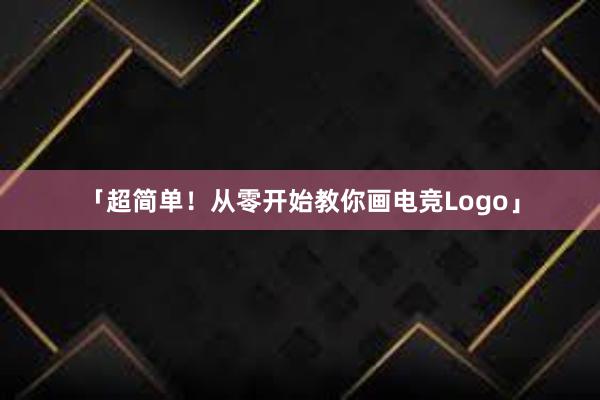 「超简单！从零开始教你画电竞Logo」